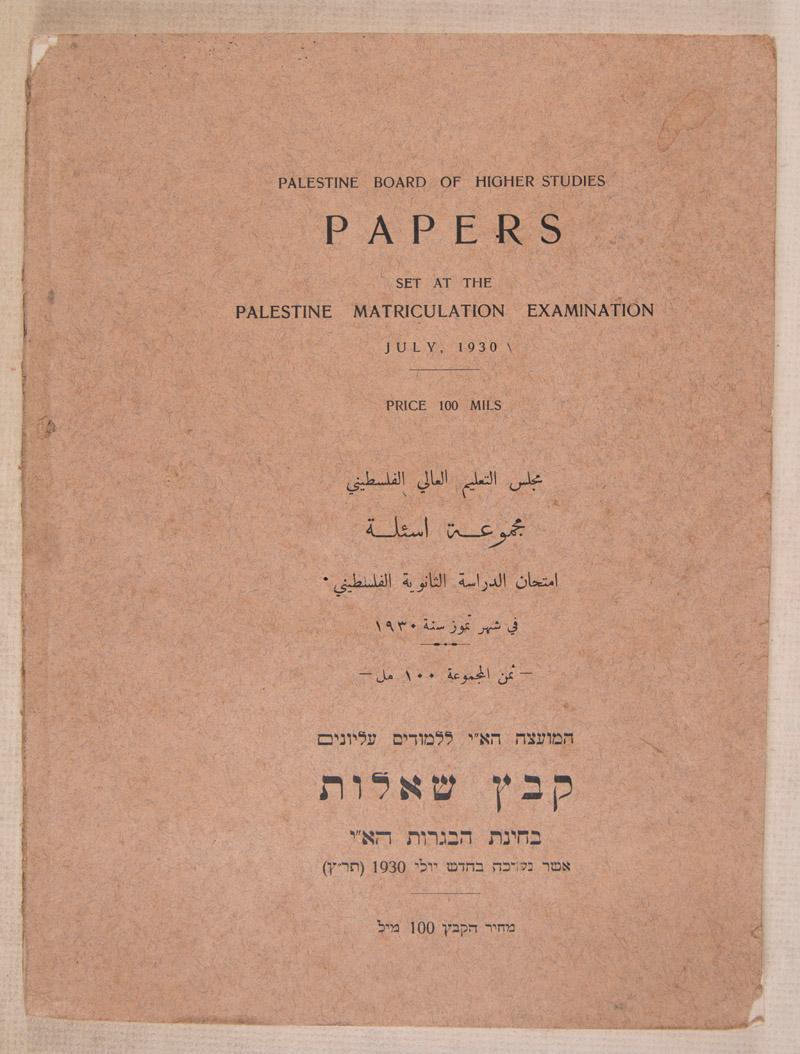 PALESTINE BOARD OF HIGHER STUDIES

PAPERS

SET AT THE

PALESTINE MATRICULATION EXAMINATION

JULY, 1930

PRICE 100 MILS

مجلس التعليم العالي الفلسطيني

مجموعة اسئلة

امتحان الدراسة الثانوية الفلسطيني

في شهر تموز سنة ١٩٣٠

— ثمن المجموعة ١٠٠ مل —

המועצה הא"י ללמודים עליונים

קבץ שאלות

בחינת הבגרות הא"י

אשר נערכה בחדש יולי 1930 (תר"ץ)

מחיר הקבץ 100 מיל